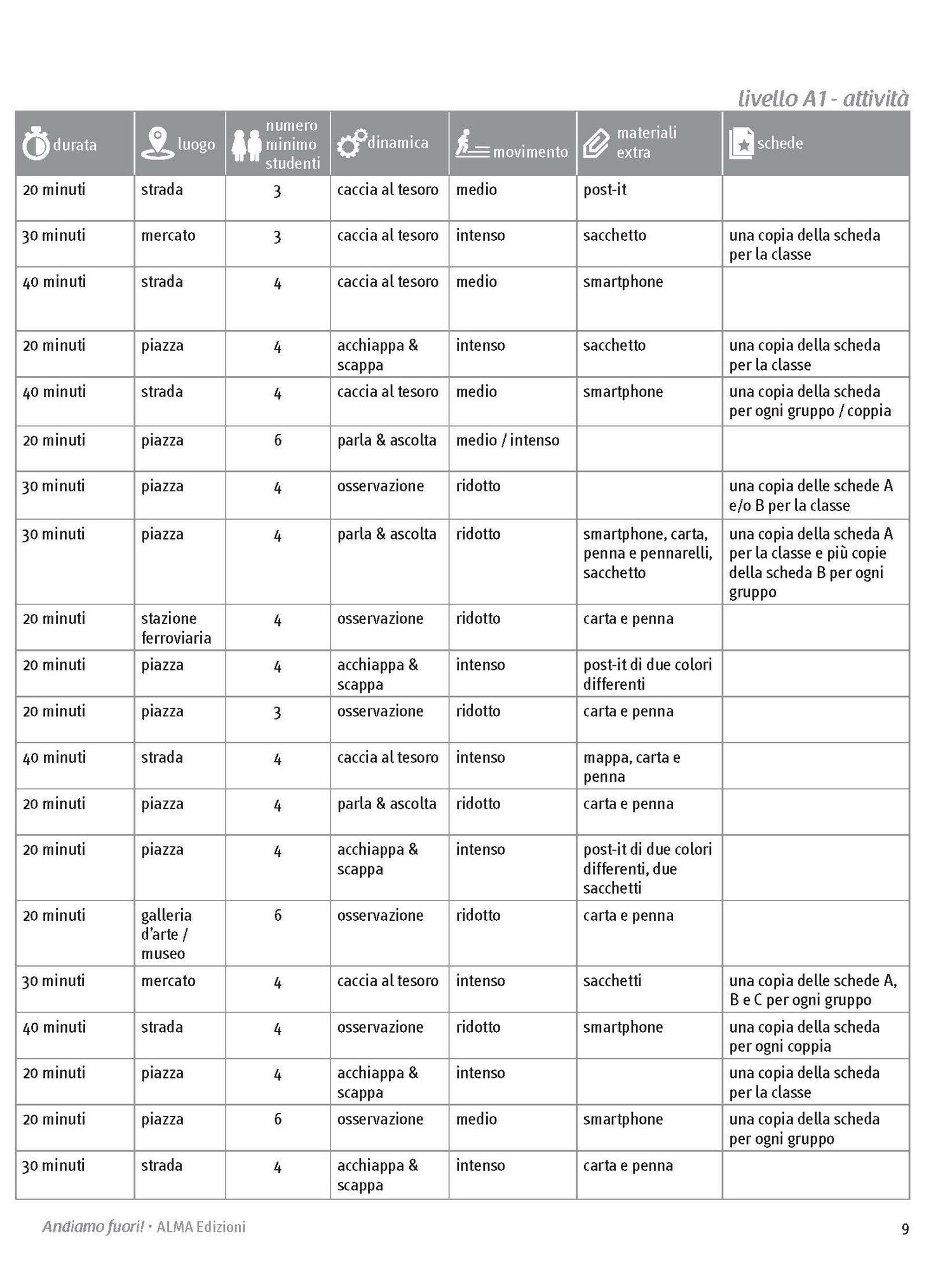 livello A1 - attività

| durata | luogo | numero minimo studenti | dinamica | movimento | materiali extra | schede |
|---|---|---|---|---|---|---|
| 20 minuti | strada | 3 | caccia al tesoro | medio | post-it | |
| 30 minuti | mercato | 3 | caccia al tesoro | intenso | sacchetto | una copia della scheda per la classe |
| 40 minuti | strada | 4 | caccia al tesoro | medio | smartphone | |
| 20 minuti | piazza | 4 | acchiappa & scappa | intenso | sacchetto | una copia della scheda per la classe |
| 40 minuti | strada | 4 | caccia al tesoro | medio | smartphone | una copia della scheda per ogni gruppo / coppia |
| 20 minuti | piazza | 6 | parla & ascolta | medio / intenso | | |
| 30 minuti | piazza | 4 | osservazione | ridotto | | una copia delle schede A e/o B per la classe |
| 30 minuti | piazza | 4 | parla & ascolta | ridotto | smartphone, carta, penna e pennarelli, sacchetto | una copia della scheda A per la classe e più copie della scheda B per ogni gruppo |
| 20 minuti | stazione ferroviaria | 4 | osservazione | ridotto | carta e penna | |
| 20 minuti | piazza | 4 | acchiappa & scappa | intenso | post-it di due colori differenti | |
| 20 minuti | piazza | 3 | osservazione | ridotto | carta e penna | |
| 40 minuti | strada | 4 | caccia al tesoro | intenso | mappa, carta e penna | |
| 20 minuti | piazza | 4 | parla & ascolta | ridotto | carta e penna | |
| 20 minuti | piazza | 4 | acchiappa & scappa | intenso | post-it di due colori differenti, due sacchetti | |
| 20 minuti | galleria d'arte / museo | 6 | osservazione | ridotto | carta e penna | |
| 30 minuti | mercato | 4 | caccia al tesoro | intenso | sacchetti | una copia delle schede A, B e C per ogni gruppo |
| 40 minuti | strada | 4 | osservazione | ridotto | smartphone | una copia della scheda per ogni coppia |
| 20 minuti | piazza | 4 | acchiappa & scappa | intenso | | una copia della scheda per la classe |
| 20 minuti | piazza | 6 | osservazione | medio | smartphone | una copia della scheda per ogni gruppo |
| 30 minuti | strada | 4 | acchiappa & scappa | intenso | carta e penna | |

Andiamo fuori! • ALMA Edizioni

9